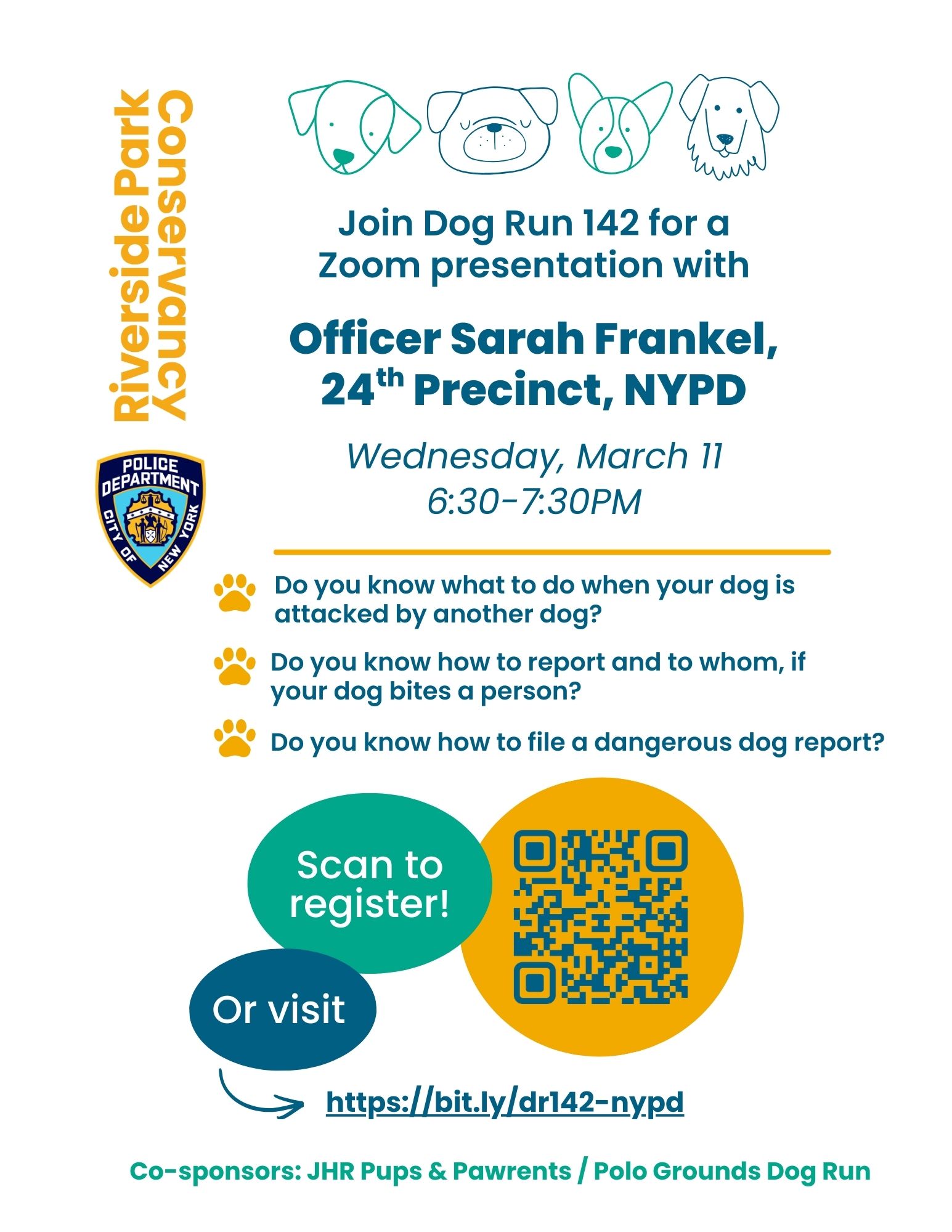 Riverside Park Conservancy

POLICE DEPARTMENT CITY OF NEW YORK

Join Dog Run 142 for a Zoom presentation with

Officer Sarah Frankel, 24th Precinct, NYPD

Wednesday, March 11
6:30-7:30PM

Do you know what to do when your dog is attacked by another dog?

Do you know how to report and to whom, if your dog bites a person?

Do you know how to file a dangerous dog report?

Scan to register!

Or visit

https://bit.ly/dr142-nypd

Co-sponsors: JHR Pups & Pawrents / Polo Grounds Dog Run